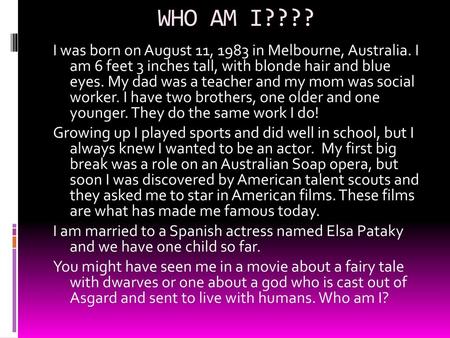 WHO AM I????

I was born on August 11, 1983 in Melbourne, Australia. I am 6 feet 3 inches tall, with blonde hair and blue eyes. My dad was a teacher and my mom was social worker. I have two brothers, one older and one younger. They do the same work I do!

Growing up I played sports and did well in school, but I always knew I wanted to be an actor. My first big break was a role on an Australian Soap opera, but soon I was discovered by American talent scouts and they asked me to star in American films. These films are what has made me famous today.

I am married to a Spanish actress named Elsa Pataky and we have one child so far.

You might have seen me in a movie about a fairy tale with dwarves or one about a god who is cast out of Asgard and sent to live with humans. Who am I?